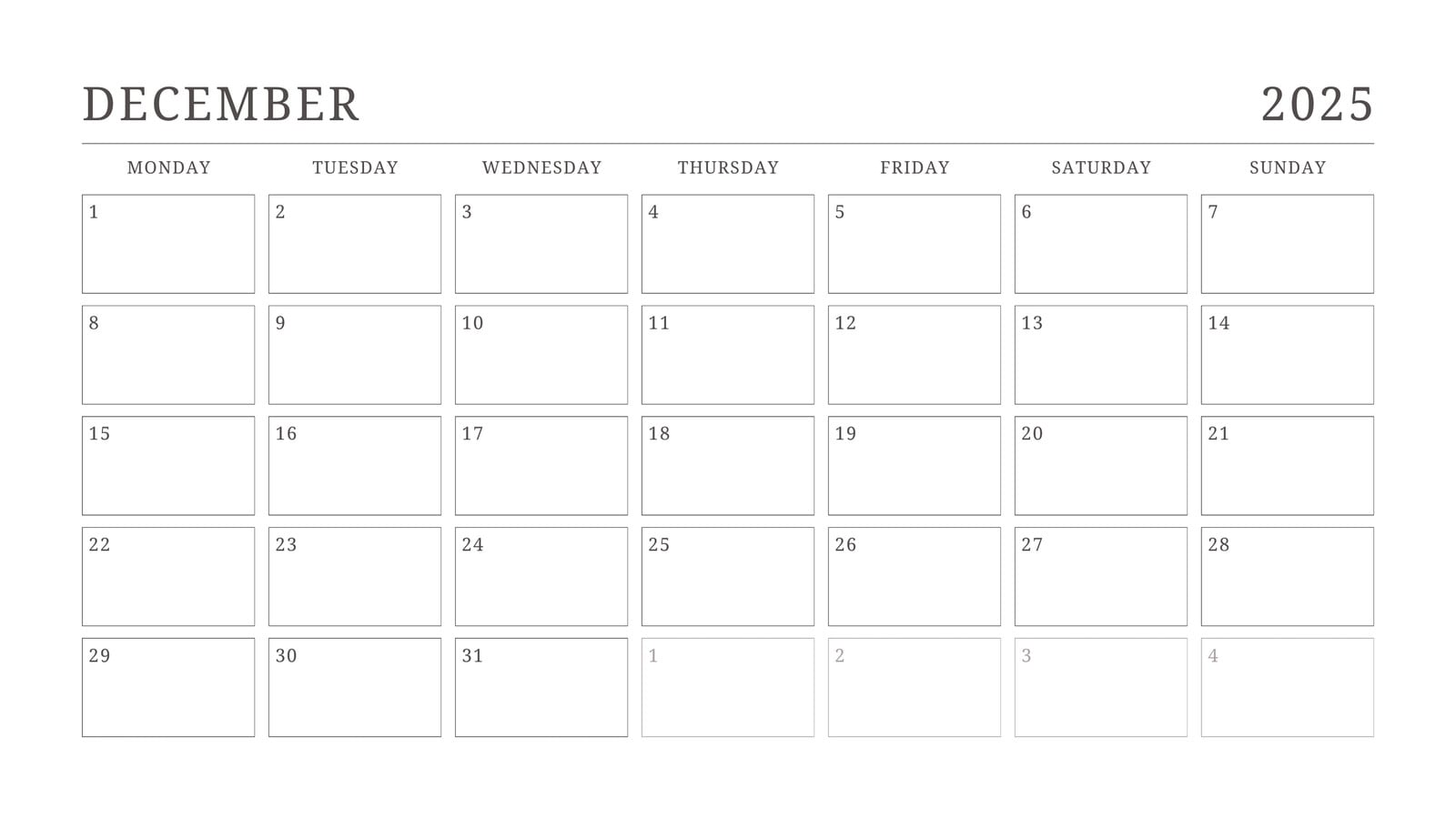 DECEMBER 2025

| MONDAY | TUESDAY | WEDNESDAY | THURSDAY | FRIDAY | SATURDAY | SUNDAY |
|---|---|---|---|---|---|---|
| 1 | 2 | 3 | 4 | 5 | 6 | 7 |
| 8 | 9 | 10 | 11 | 12 | 13 | 14 |
| 15 | 16 | 17 | 18 | 19 | 20 | 21 |
| 22 | 23 | 24 | 25 | 26 | 27 | 28 |
| 29 | 30 | 31 | 1 | 2 | 3 | 4 |